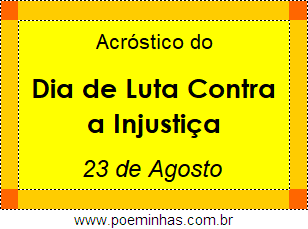 Acróstico do

Dia de Luta Contra a Injustiça

23 de Agosto

www.poeminhas.com.br